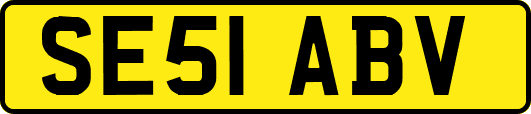 SE51 ABV